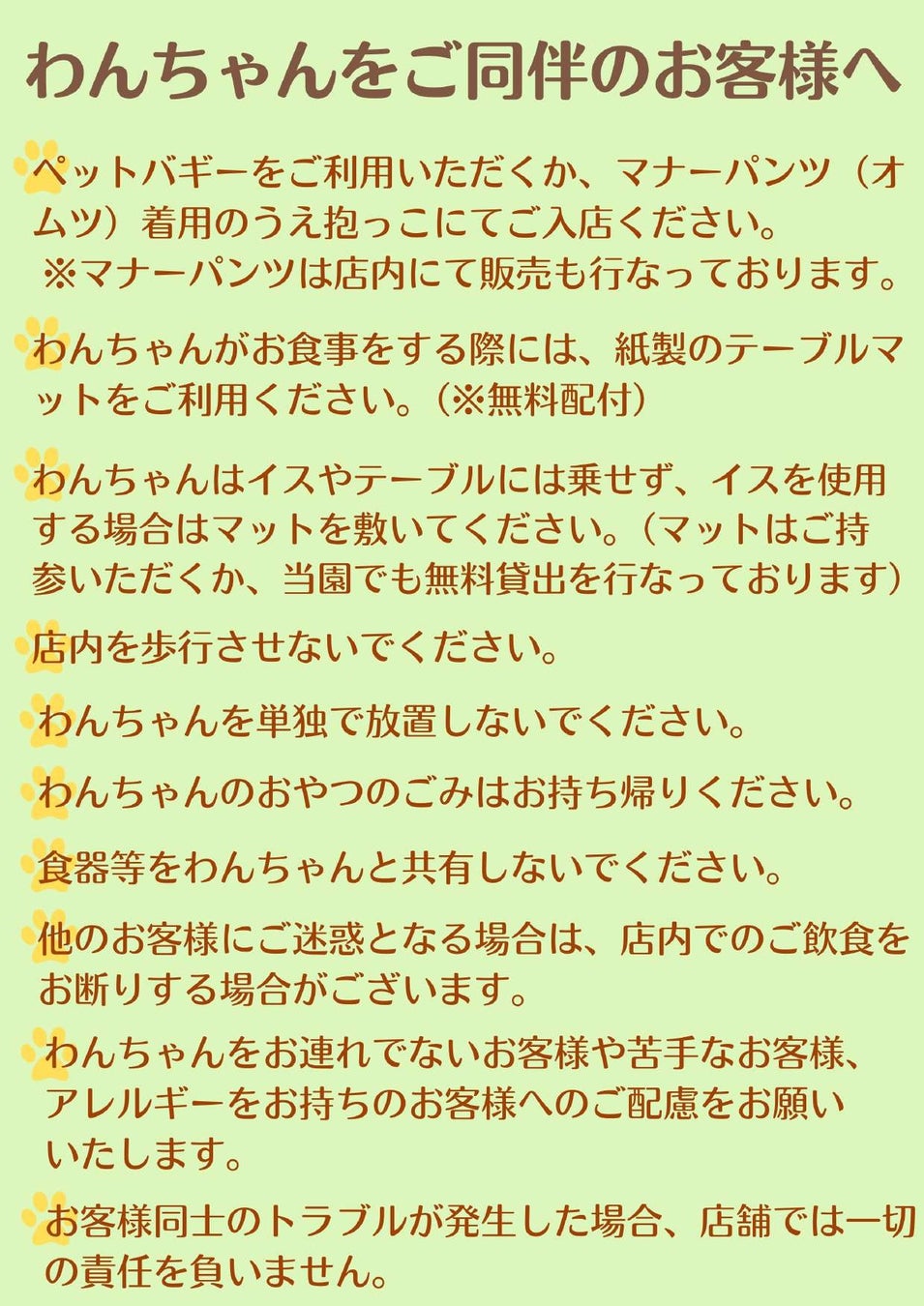 わんちゃんをご同伴のお客様へ

ペットバギーをご利用いただくか、マナーパンツ（オムツ）着用のうえ抱っこにてご入店ください。
※マナーパンツは店内にて販売も行なっております。

わんちゃんがお食事をする際には、紙製のテーブルマットをご利用ください。（※無料配付）

わんちゃんはイスやテーブルには乗せず、イスを使用する場合はマットを敷いてください。（マットはご持参いただくか、当園でも無料貸出を行なっております）

店内を歩行させないでください。

わんちゃんを単独で放置しないでください。

わんちゃんのおやつのごみはお持ち帰りください。

食器等をわんちゃんと共有しないでください。

他のお客様にご迷惑となる場合は、店内でのご飲食をお断りする場合がございます。

わんちゃんをお連れでないお客様や苦手なお客様、アレルギーをお持ちのお客様へのご配慮をお願いいたします。

お客様同士のトラブルが発生した場合、店舗では一切の責任を負いません。